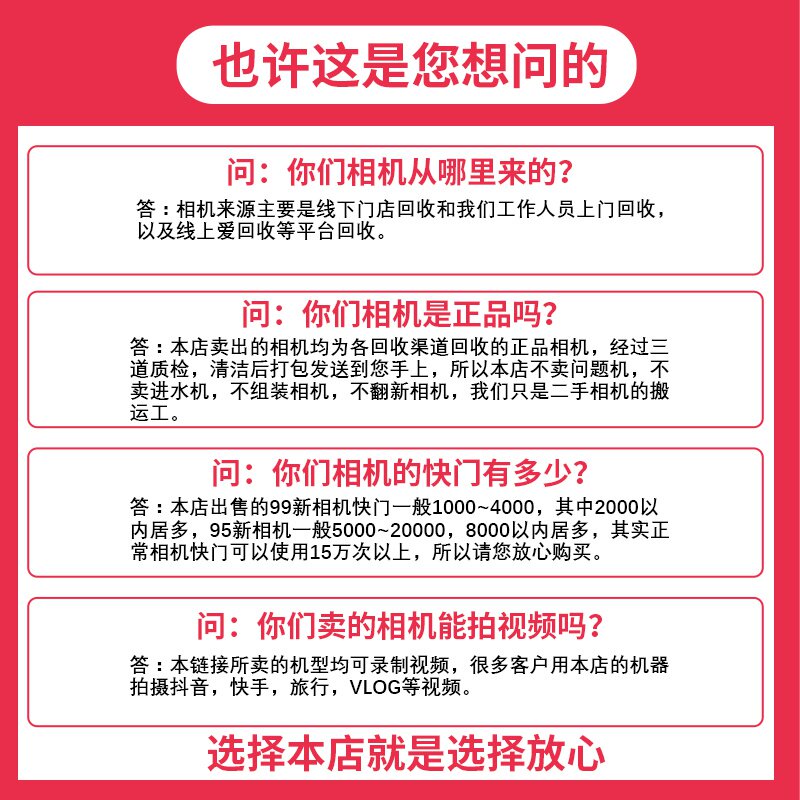 也许这是您想问的

问：你们相机从哪里来的？

答：相机来源主要是线下门店回收和我们工作人员上门回收，以及线上爱回收等平台回收。

问：你们相机是正品吗？

答：本店卖出的相机均为各回收渠道回收的正品相机，经过三道质检，清洁后打包发送到您手上，所以本店不卖问题机，不卖进水机，不组装相机，不翻新相机，我们只是二手相机的搬运工。

问：你们相机的快门有多少？

答：本店出售的99新相机快门一般1000~4000，其中2000以内居多，95新相机一般5000~20000，8000以内居多，其实正常相机快门可以使用15万次以上，所以请您放心购买。

问：你们卖的相机能拍视频吗？

答：本链接所卖的机型均可录制视频，很多客户用本店的机器拍摄抖音，快手，旅行，VLOG等视频。

选择本店就是选择放心